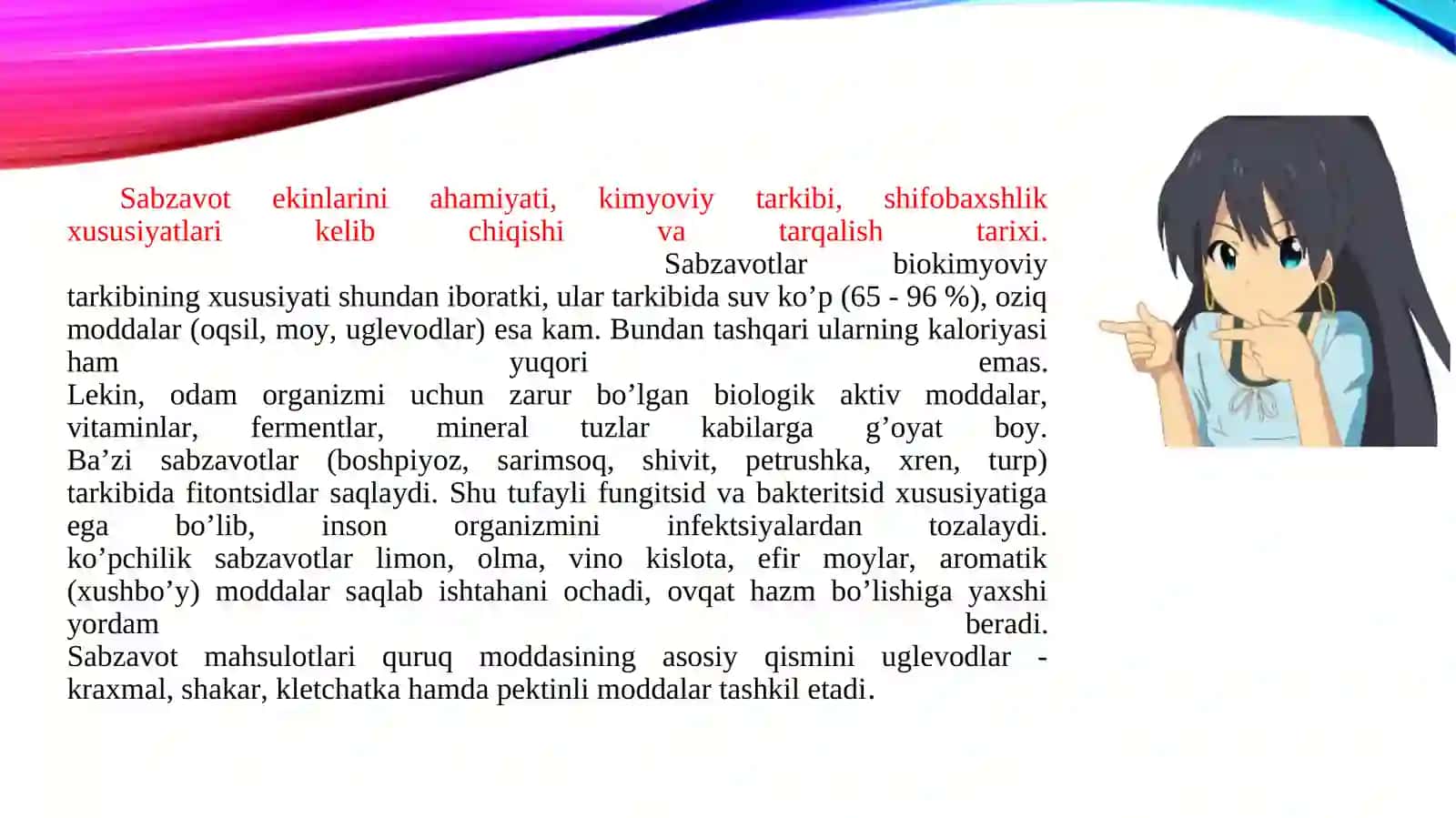 Sabzavot ekinlarini ahamiyati, kimyoviy tarkibi, shifobaxshlik xususiyatlari kelib chiqishi va tarqalish tarixi.

Sabzavotlar biokimyoviy tarkibining xususiyati shundan iboratki, ular tarkibida suv ko’p (65 - 96 %), oziq moddalar (oqsil, moy, uglevodlar) esa kam. Bundan tashqari ularning kaloriyasi ham yuqori emas.

Lekin, odam organizmi uchun zarur bo’lgan biologik aktiv moddalar, vitaminlar, fermentlar, mineral tuzlar kabilarga g’oyat boy.

Ba’zi sabzavotlar (boshpiyoz, sarimsoq, shivit, petrushka, xren, turp) tarkibida fitontsidlar saqlaydi. Shu tufayli fungitsid va bakteritsid xususiyatiga ega bo’lib, inson organizmini infektsiyalardan tozalaydi.

ko’pchilik sabzavotlar limon, olma, vino kislota, efir moylar, aromatik (xushbo’y) moddalar saqlab ishtahani ochadi, ovqat hazm bo’lishiga yaxshi yordam beradi.

Sabzavot mahsulotlari quruq moddasining asosiy qismini uglevodlar - kraxmal, shakar, kletchatka hamda pektinli moddalar tashkil etadi.